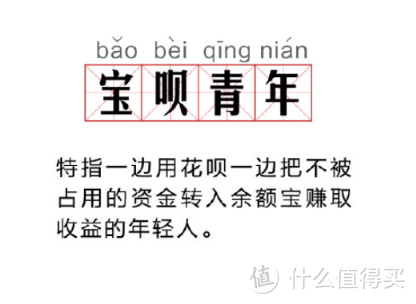 bǎo bèi qīng nián
宝呗青年

特指一边用花呗一边把不被占用的资金转入余额宝赚取收益的年轻人。

值 什么值得买